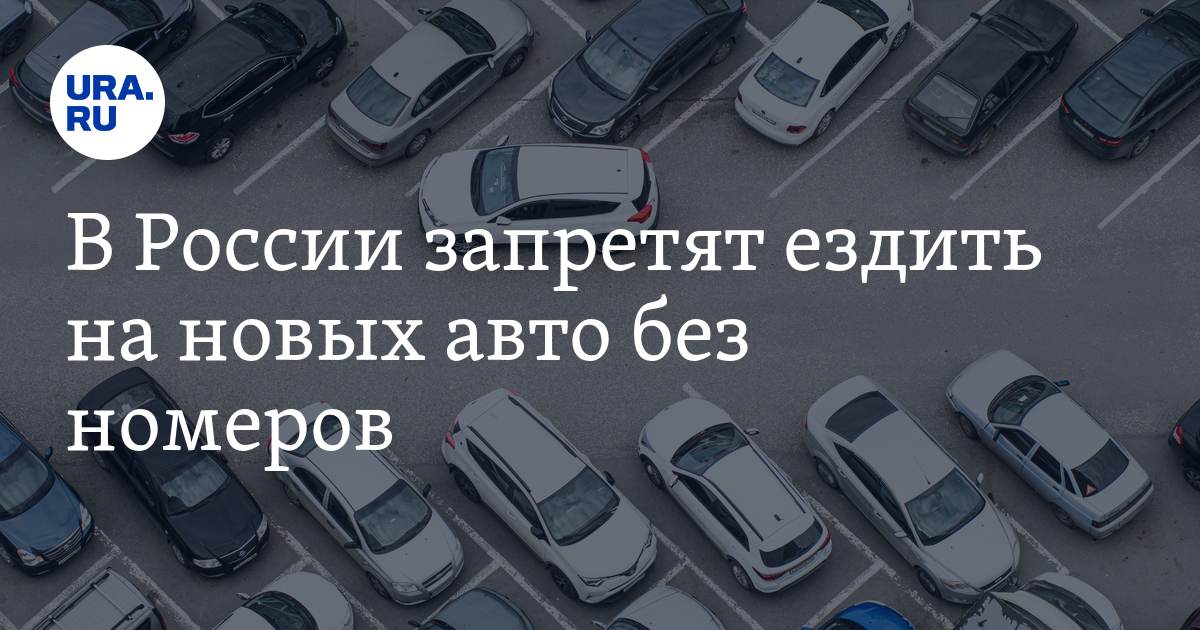 URA.RU

В России запретят ездить на новых авто без номеров